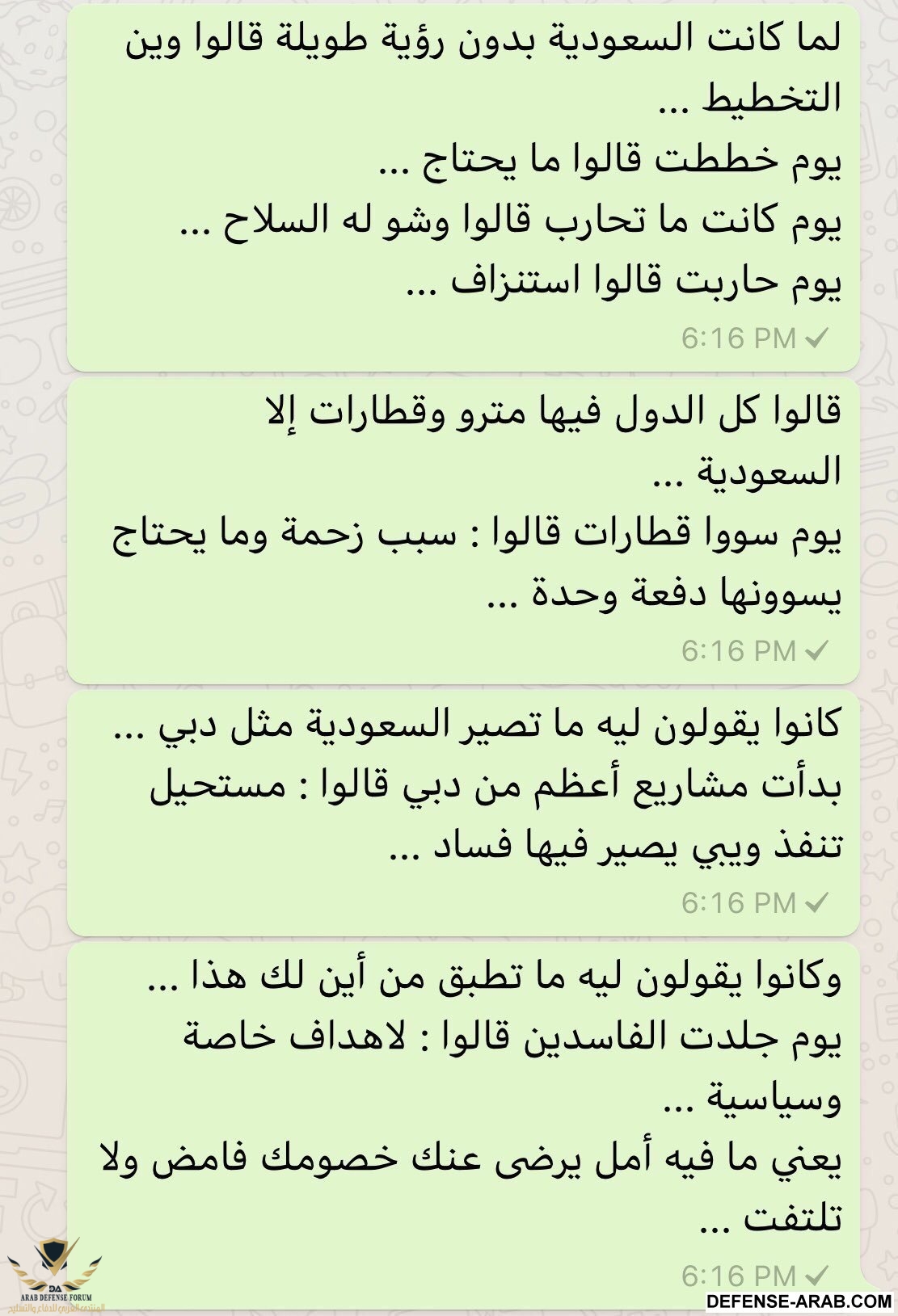 لما كانت السعودية بدون رؤية طويلة قالوا وين التخطيط ...
يوم خططت قالوا ما يحتاج ...
يوم كانت ما تحارب قالوا وشو له السلاح ...
يوم حاربت قالوا استنزاف ...

6:16 PM

قالوا كل الدول فيها مترو وقطارات إلا السعودية ...
يوم سووا قطارات قالوا : سبب زحمة وما يحتاج يسوونها دفعة وحدة ...

6:16 PM

كانوا يقولون ليه ما تصير السعودية مثل دبي ...
بدأت مشاريع أعظم من دبي قالوا : مستحيل تنفذ ويبي يصير فيها فساد ...

6:16 PM

وكانوا يقولون ليه ما تطبق من أين لك هذا ...
يوم جلدت الفاسدين قالوا : لاهداف خاصة وسياسية ...
يعني ما فيه أمل يرضى عنك خصومك فامض ولا تلتفت ...

6:16 PM

DA
ARAB DEFENSE FORUM
المنتدى العربي للدفاع والتسليح
DEFENSE-ARAB.COM